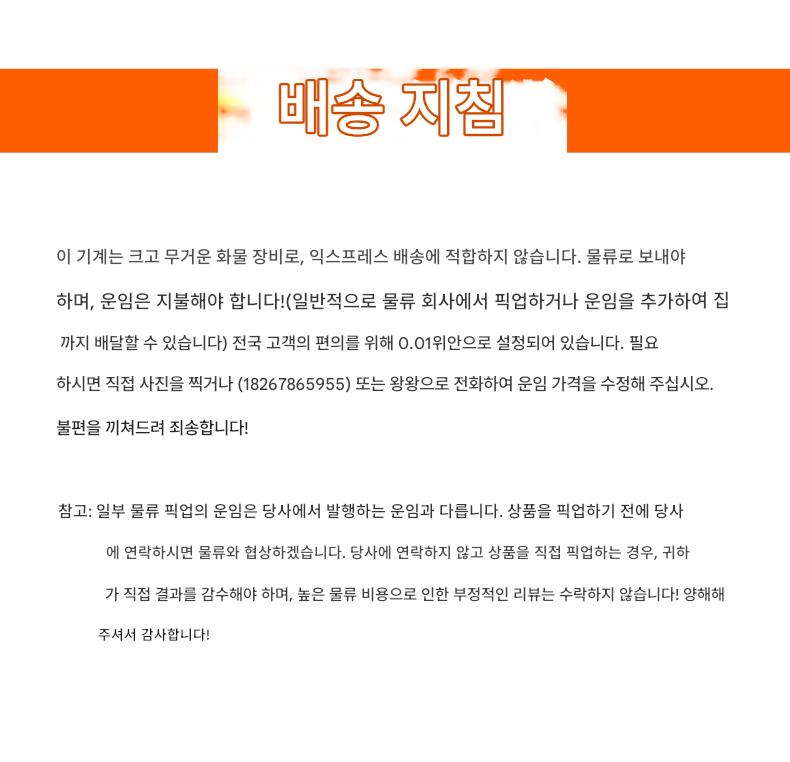 배송 지침

이 기계는 크고 무거운 화물 장비로, 익스프레스 배송에 적합하지 않습니다. 물류로 보내야 하며, 운임은 지불해야 합니다!(일반적으로 물류 회사에서 픽업하거나 운임을 추가하여 집 까지 배달할 수 있습니다) 전국 고객의 편의를 위해 0.01위안으로 설정되어 있습니다. 필요 하시면 직접 사진을 찍거나 (18267865955) 또는 왕왕으로 전화하여 운임 가격을 수정해 주십시오. 불편을 끼쳐드려 죄송합니다!

참고: 일부 물류 픽업의 운임은 당사에서 발행하는 운임과 다릅니다. 상품을 픽업하기 전에 당사 에 연락하시면 물류와 협상하겠습니다. 당사에 연락하지 않고 상품을 직접 픽업하는 경우, 귀하 가 직접 결과를 감수해야 하며, 높은 물류 비용으로 인한 부정적인 리뷰는 수락하지 않습니다! 양해해 주셔서 감사합니다!